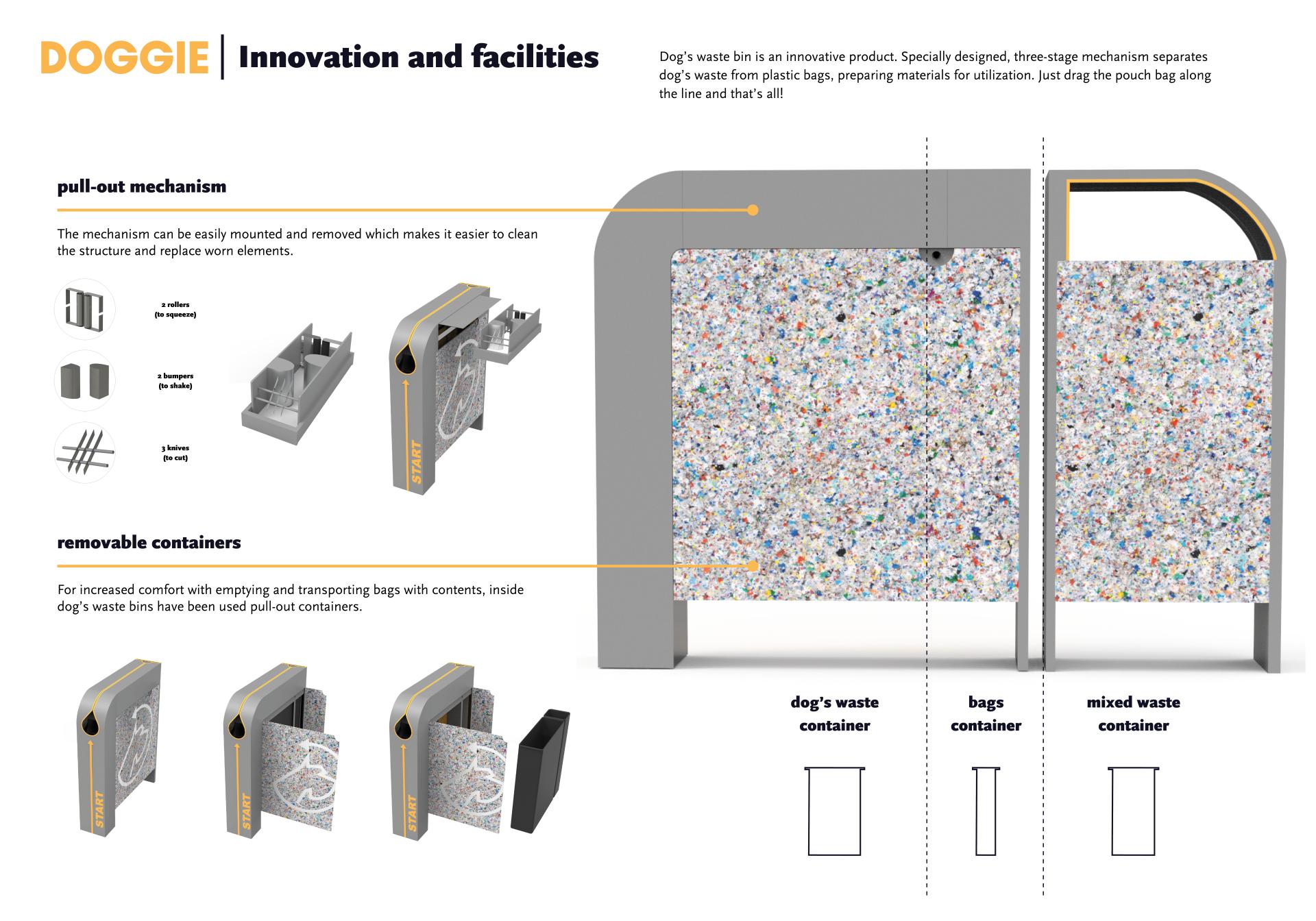 DOGGIE | Innovation and facilities

Dog's waste bin is an innovative product. Specially designed, three-stage mechanism separates dog's waste from plastic bags, preparing materials for utilization. Just drag the pouch bag along the line and that's all!

pull-out mechanism

The mechanism can be easily mounted and removed which makes it easier to clean the structure and replace worn elements.

2 rollers (to squeeze)

2 bumpers (to shake)

3 knives (to cut)

START

removable containers

For increased comfort with emptying and transporting bags with contents, inside dog's waste bins have been used pull-out containers.

START

START

START

dog's waste container

bags container

mixed waste container